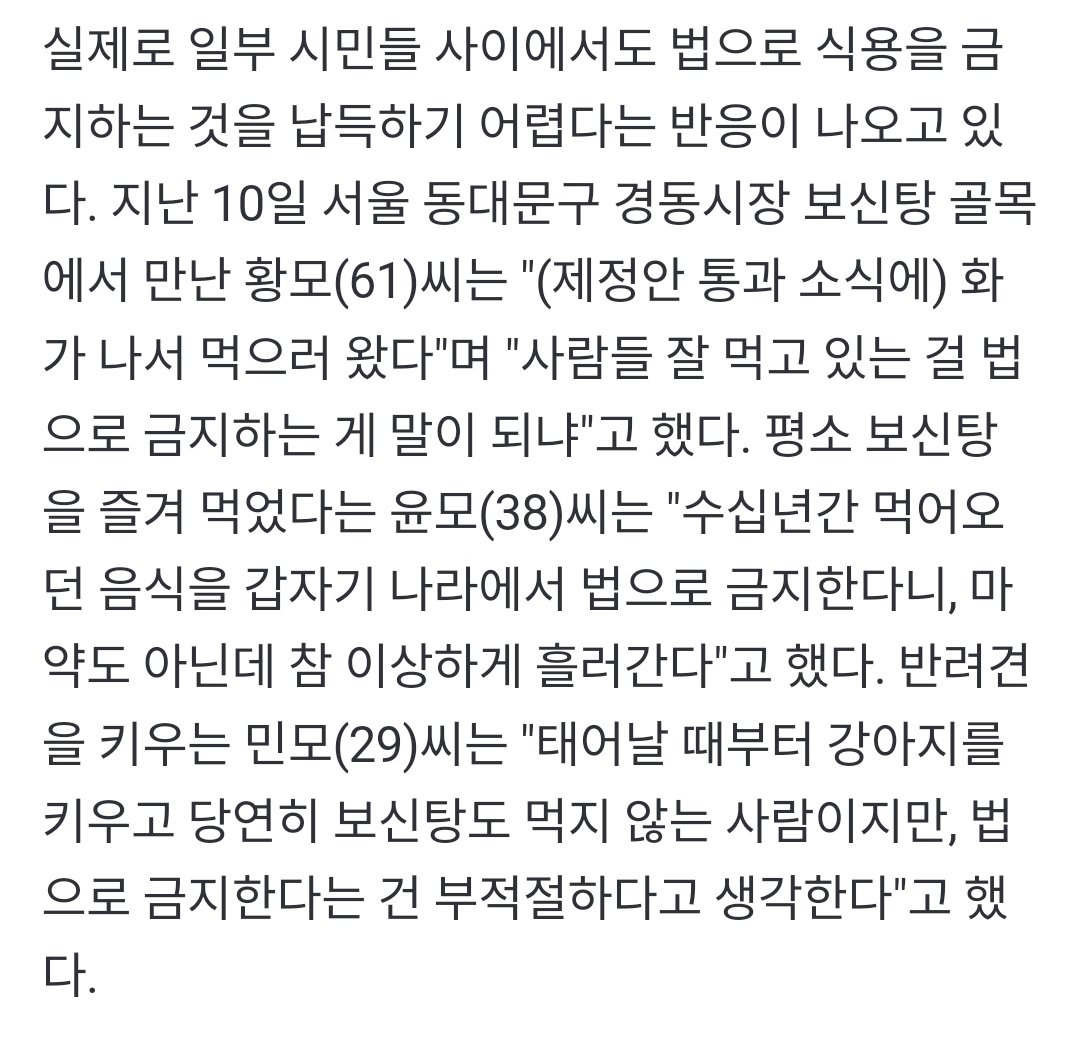 실제로 일부 시민들 사이에서도 법으로 식용을 금지하는 것을 납득하기 어렵다는 반응이 나오고 있다. 지난 10일 서울 동대문구 경동시장 보신탕 골목에서 만난 황모(61)씨는 "(제정안 통과 소식에) 화가 나서 먹으러 왔다"며 "사람들 잘 먹고 있는 걸 법으로 금지하는 게 말이 되냐"고 했다. 평소 보신탕을 즐겨 먹었다는 윤모(38)씨는 "수십년간 먹어오던 음식을 갑자기 나라에서 법으로 금지한다니, 마약도 아닌데 참 이상하게 흘러간다"고 했다. 반려견을 키우는 민모(29)씨는 "태어날 때부터 강아지를 키우고 당연히 보신탕도 먹지 않는 사람이지만, 법으로 금지한다는 건 부적절하다고 생각한다"고 했다.